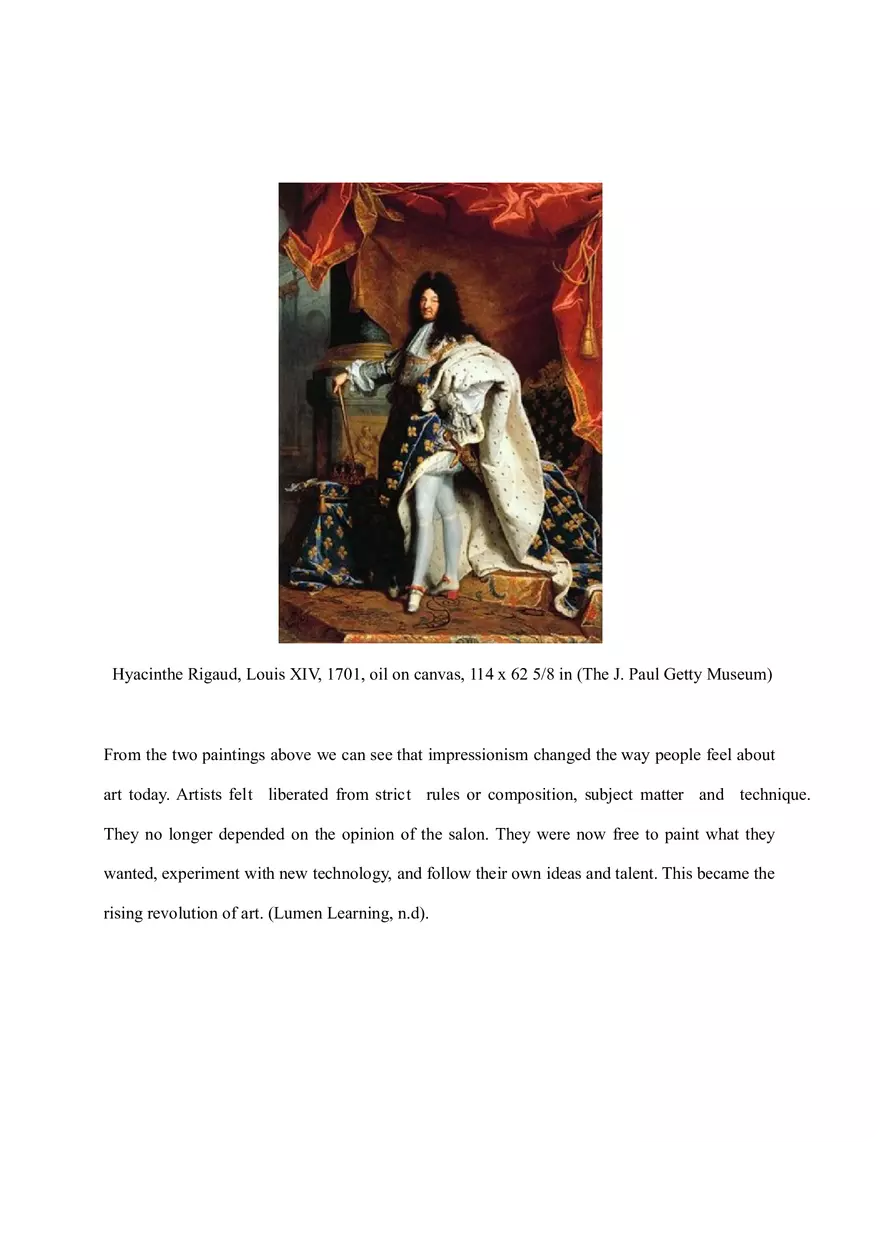 Hyacinthe Rigaud, Louis XIV, 1701, oil on canvas, 114 x 62 5/8 in (The J. Paul Getty Museum)

From the two paintings above we can see that impressionism changed the way people feel about art today. Artists felt liberated from strict rules or composition, subject matter and technique. They no longer depended on the opinion of the salon. They were now free to paint what they wanted, experiment with new technology, and follow their own ideas and talent. This became the rising revolution of art. (Lumen Learning, n.d).